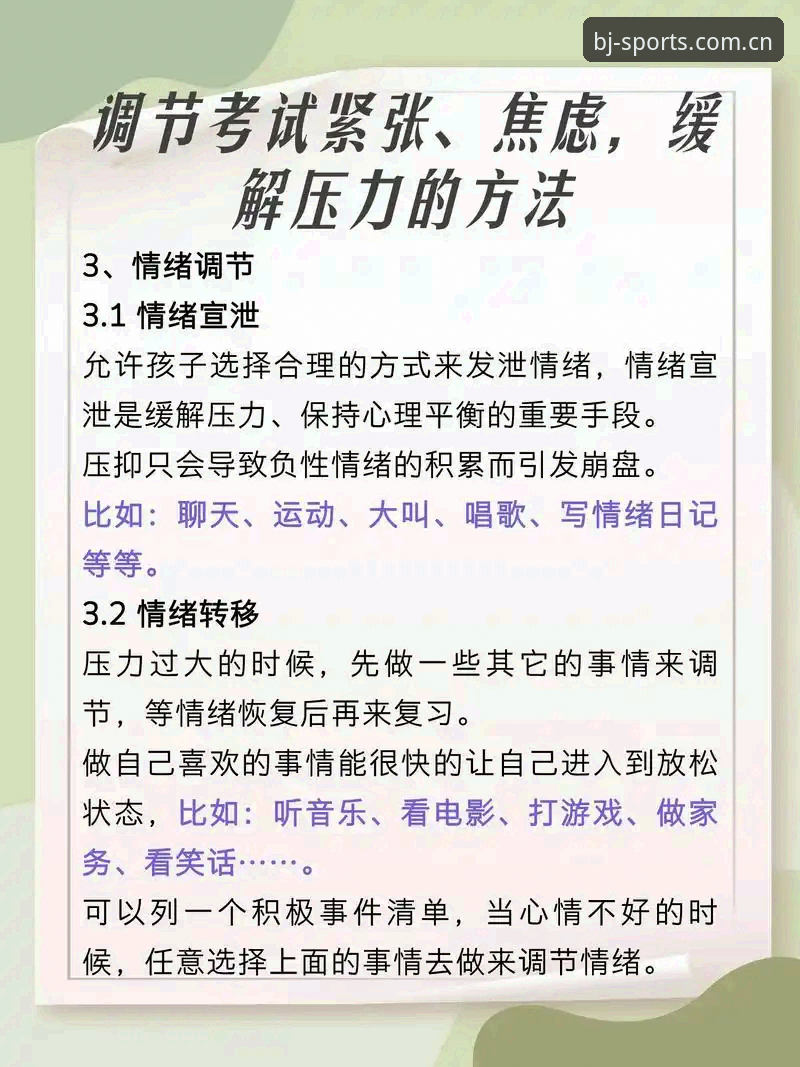 bj-sports.com.cn

调节考试紧张、焦虑，缓解压力的方法

3、情绪调节

3.1 情绪宣泄

允许孩子选择合理的方式来发泄情绪，情绪宣泄是缓解压力、保持心理平衡的重要手段。

压抑只会导致负性情绪的积累而引发崩盘。

比如：聊天、运动、大叫、唱歌、写情绪日记等等。

3.2 情绪转移

压力过大的时候，先做一些其它的事情来调节，等情绪恢复后再来复习。

做自己喜欢的事情能很快的让自己进入到放松状态，比如：听音乐、看电影、打游戏、做家务、看笑话……。

可以列一个积极事件清单，当心情不好的时候，任意选择上面的事情去做来调节情绪。